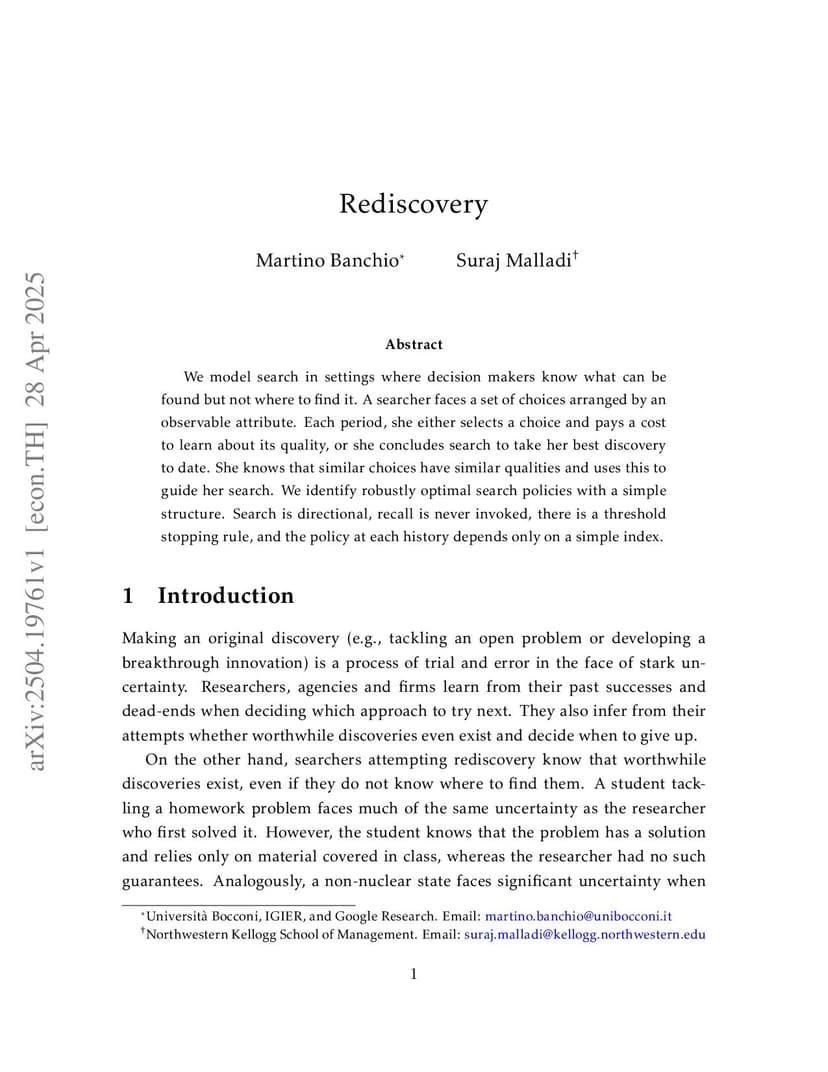 arXiv:2504.19761v1 [econ.TH] 28 Apr 2025

Rediscovery

Martino Banchio* Suraj Malladi†

Abstract

We model search in settings where decision makers know what can be found but not where to find it. A searcher faces a set of choices arranged by an observable attribute. Each period, she either selects a choice and pays a cost to learn about its quality, or she concludes search to take her best discovery to date. She knows that similar choices have similar qualities and uses this to guide her search. We identify robustly optimal search policies with a simple structure. Search is directional, recall is never invoked, there is a threshold stopping rule, and the policy at each history depends only on a simple index.

1 Introduction

Making an original discovery (e.g., tackling an open problem or developing a breakthrough innovation) is a process of trial and error in the face of stark uncertainty. Researchers, agencies and firms learn from their past successes and dead-ends when deciding which approach to try next. They also infer from their attempts whether worthwhile discoveries even exist and decide when to give up.

On the other hand, searchers attempting rediscovery know that worthwhile discoveries exist, even if they do not know where to find them. A student tackling a homework problem faces much of the same uncertainty as the researcher who first solved it. However, the student knows that the problem has a solution and relies only on material covered in class, whereas the researcher had no such guarantees. Analogously, a non-nuclear state faces significant uncertainty when

*Università Bocconi, IGIER, and Google Research. Email: martino.banchio@unibocconi.it
†Northwestern Kellogg School of Management. Email: suraj.malladi@kellogg.northwestern.edu

1